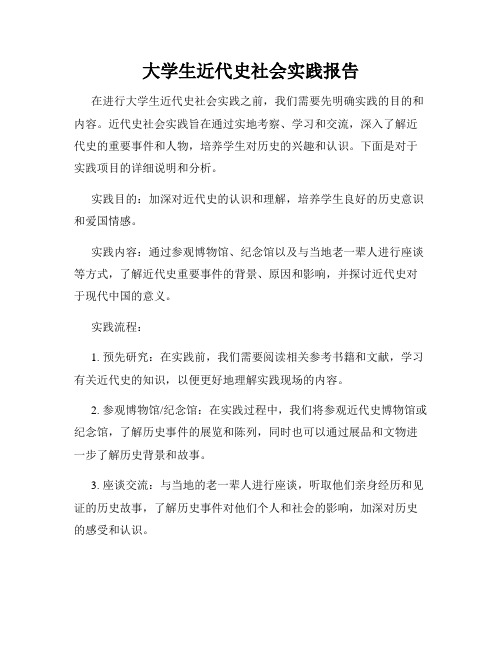 大学生近代史社会实践报告

在进行大学生近代史社会实践之前，我们需要先明确实践的目的和内容。近代史社会实践旨在通过实地考察、学习和交流，深入了解近代史的重要事件和人物，培养学生对历史的兴趣和认识。下面是对于实践项目的详细说明和分析。

实践目的：加深对近代史的认识和理解，培养学生良好的历史意识和爱国情感。

实践内容：通过参观博物馆、纪念馆以及与当地老一辈人进行座谈等方式，了解近代史重要事件的背景、原因和影响，并探讨近代史对于现代中国的意义。

实践流程：

1. 预先研究：在实践前，我们需要阅读相关参考书籍和文献，学习有关近代史的知识，以便更好地理解实践现场的内容。

2. 参观博物馆/纪念馆：在实践过程中，我们将参观近代史博物馆或纪念馆，了解历史事件的展览和陈列，同时也可以通过展品和文物进一步了解历史背景和故事。

3. 座谈交流：与当地的老一辈人进行座谈，听取他们亲身经历和见证的历史故事，了解历史事件对他们个人和社会的影响，加深对历史的感受和认识。